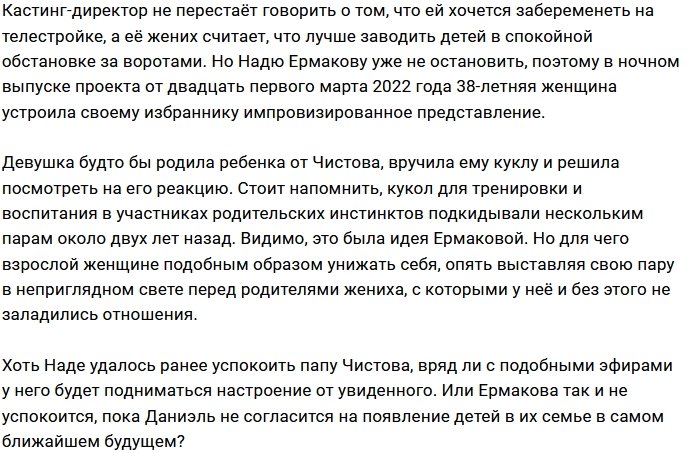 Кастинг-директор не перестаёт говорить о том, что ей хочется забеременеть на телестройке, а её жених считает, что лучше заводить детей в спокойной обстановке за воротами. Но Надю Ермакову уже не остановить, поэтому в ночном выпуске проекта от двадцать первого марта 2022 года 38-летняя женщина устроила своему избраннику импровизированное представление.

Девушка будто бы родила ребенка от Чистова, вручила ему куклу и решила посмотреть на его реакцию. Стоит напомнить, кукол для тренировки и воспитания в участниках родительских инстинктов подкидывали нескольким парам около двух лет назад. Видимо, это была идея Ермаковой. Но для чего взрослой женщине подобным образом унижать себя, опять выставляя свою пару в неприглядном свете перед родителями жениха, с которыми у неё и без этого не заладились отношения.

Хоть Наде удалось ранее успокоить папу Чистова, вряд ли с подобными эфирами у него будет подниматься настроение от увиденного. Или Ермакова так и не успокоится, пока Даниэль не согласится на появление детей в их семье в самом ближайшем будущем?